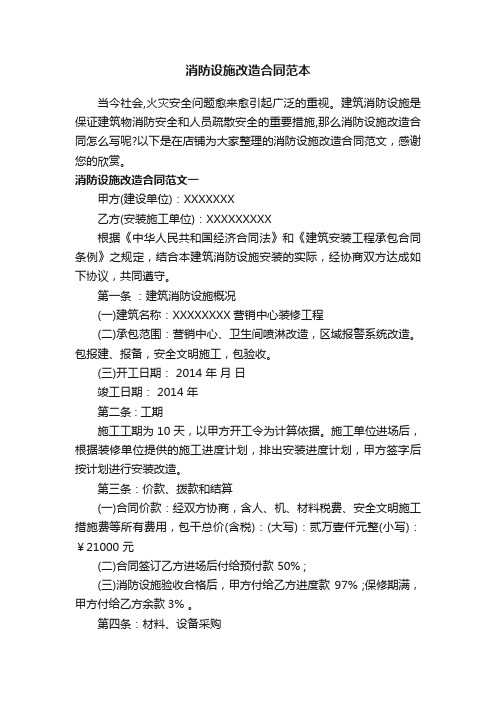 消防设施改造合同范本

当今社会,火灾安全问题愈来愈引起广泛的重视。建筑消防设施是保证建筑物消防安全和人员疏散安全的重要措施,那么消防设施改造合同怎么写呢?以下是在店铺为大家整理的消防设施改造合同范文，感谢您的欣赏。

消防设施改造合同范文一

甲方(建设单位)：XXXXXXX

乙方(安装施工单位)：XXXXXXXXX

根据《中华人民共和国经济合同法》和《建筑安装工程承包合同条例》之规定，结合本建筑消防设施安装的实际，经协商双方达成如下协议，共同遵守。

第一条 ：建筑消防设施概况

(一)建筑名称：XXXXXXXX 营销中心装修工程

(二)承包范围：营销中心、卫生间喷淋改造，区域报警系统改造。包报建、报备，安全文明施工，包验收。

(三)开工日期： 2014 年 月 日

竣工日期： 2014 年

第二条：工期

施工工期为 10 天，以甲方开工令为计算依据。施工单位进场后，根据装修单位提供的施工进度计划，排出安装进度计划，甲方签字后按计划进行安装改造。

第三条：价款、拨款和结算

(一)合同价款：经双方协商，含人、机、材料税费、安全文明施工措施费等所有费用，包干总价(含税)：(大写)：贰万壹仟元整(小写)：￥21000 元

(二)合同签订乙方进场后付给预付款 50%；

(三)消防设施验收合格后，甲方付给乙方进度款 97% ;保修期满，甲方付给乙方余款 3% 。

第四条：材料、设备采购